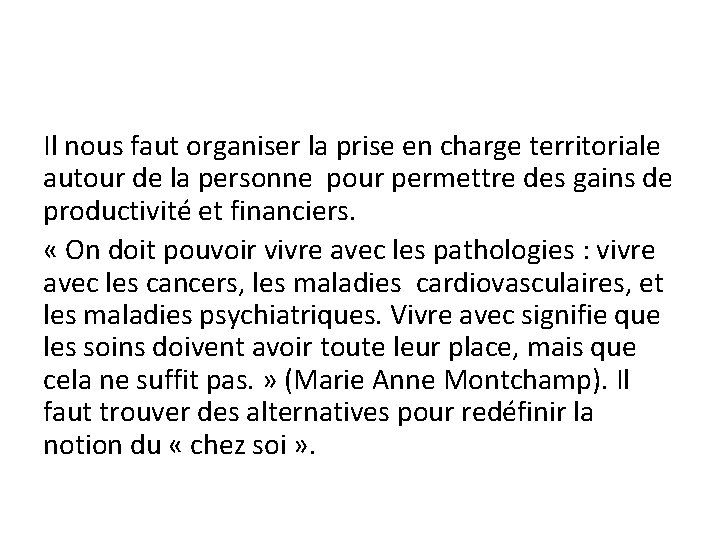 Il nous faut organiser la prise en charge territoriale autour de la personne  pour permettre des gains de productivité et financiers.

« On doit pouvoir vivre avec les pathologies : vivre avec les cancers, les maladies  cardiovasculaires, et les maladies psychiatriques. Vivre avec signifie que les soins doivent avoir toute leur place, mais que cela ne suffit pas. » (Marie Anne Montchamp). Il faut trouver des alternatives pour redéfinir la notion du « chez soi ».